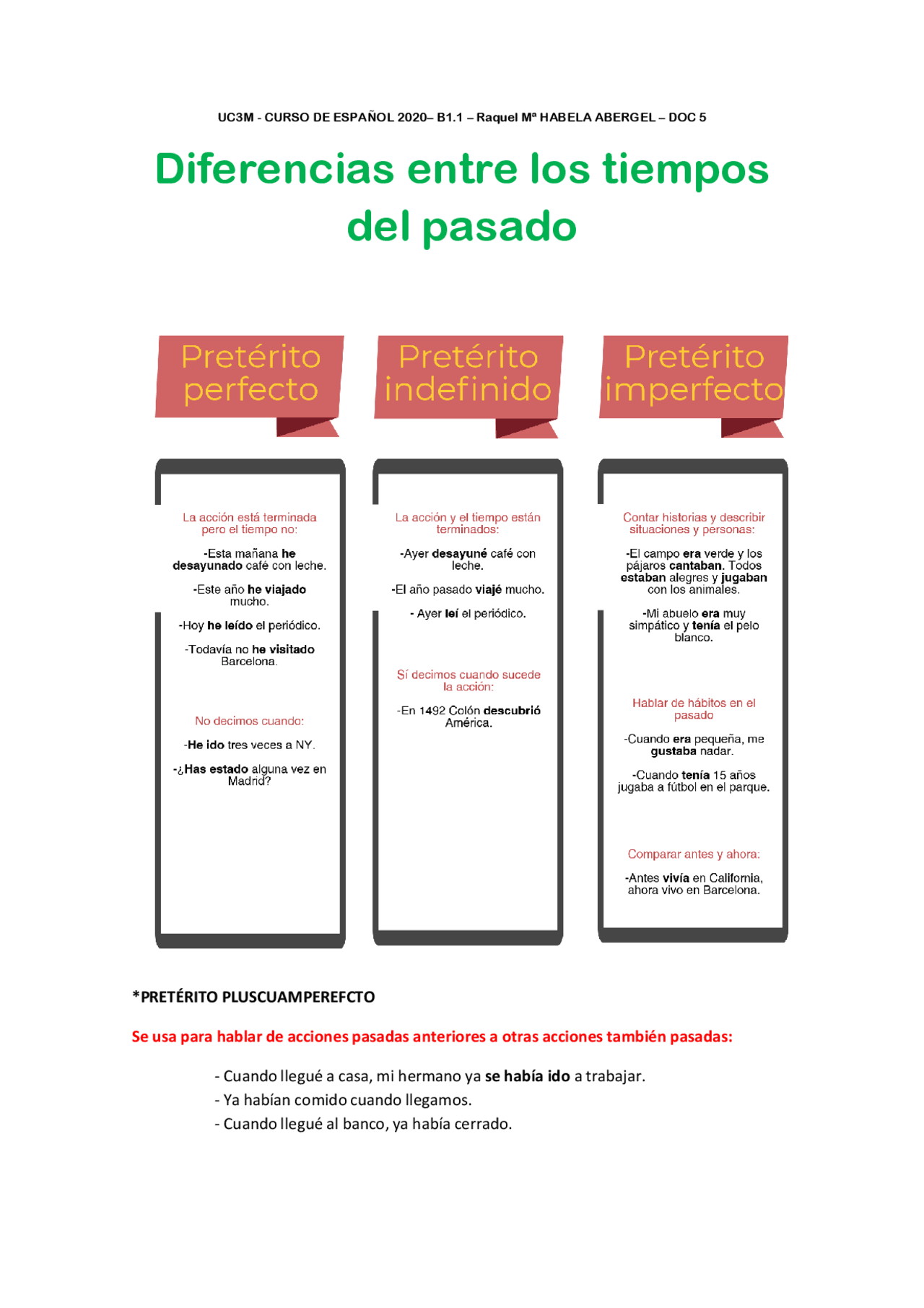 UC3M - CURSO DE ESPAÑOL 2020– B1.1 – Raquel Mª HABELA ABERGEL – DOC 5

Diferencias entre los tiempos del pasado

Pretérito perfecto

La acción está terminada pero el tiempo no:

-Esta mañana he desayunado café con leche.

-Este año he viajado mucho.

-Hoy he leído el periódico.

-Todavía no he visitado Barcelona.

No decimos cuando:

-He ido tres veces a NY.

-¿Has estado alguna vez en Madrid?

Pretérito indefinido

La acción y el tiempo están terminados:

-Ayer desayuné café con leche.

-El año pasado viajé mucho.

- Ayer leí el periódico.

Sí decimos cuando sucede la acción:

-En 1492 Colón descubrió América.

Pretérito imperfecto

Contar historias y describir situaciones y personas:

-El campo era verde y los pájaros cantaban. Todos estaban alegres y jugaban con los animales.

-Mi abuelo era muy simpático y tenía el pelo blanco.

Hablar de hábitos en el pasado

-Cuando era pequeña, me gustaba nadar.

-Cuando tenía 15 años jugaba a fútbol en el parque.

Comparar antes y ahora:

-Antes vivía en California, ahora vivo en Barcelona.

*PRETÉRITO PLUSCUAMPEREFCTO

Se usa para hablar de acciones pasadas anteriores a otras acciones también pasadas:

- Cuando llegué a casa, mi hermano ya se había ido a trabajar.
- Ya habían comido cuando llegamos.
- Cuando llegué al banco, ya había cerrado.